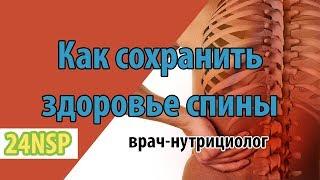 Как сохранить здоровье спины

24NSP

врач-нутрициолог